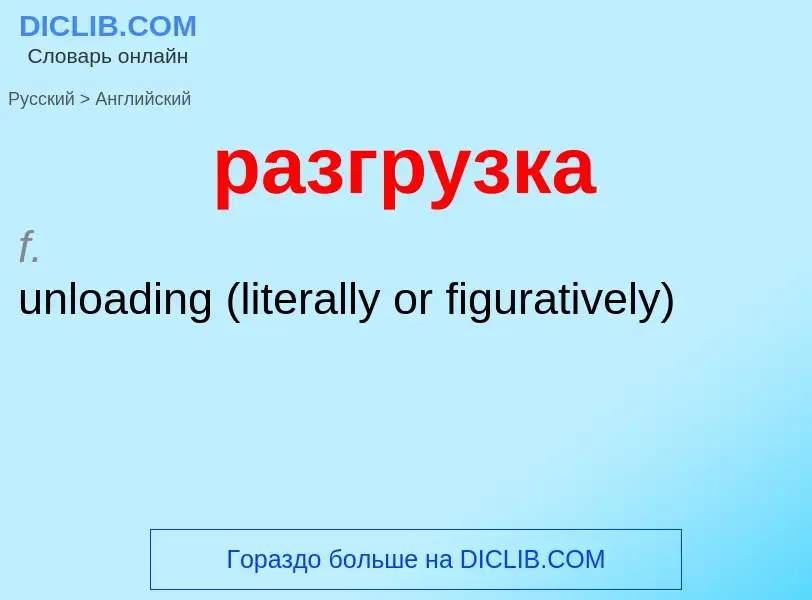 DICLIB.COM
Словарь онлайн

Русский > Английский

разгрузка

f.
unloading (literally or figuratively)

Гораздо больше на DICLIB.COM